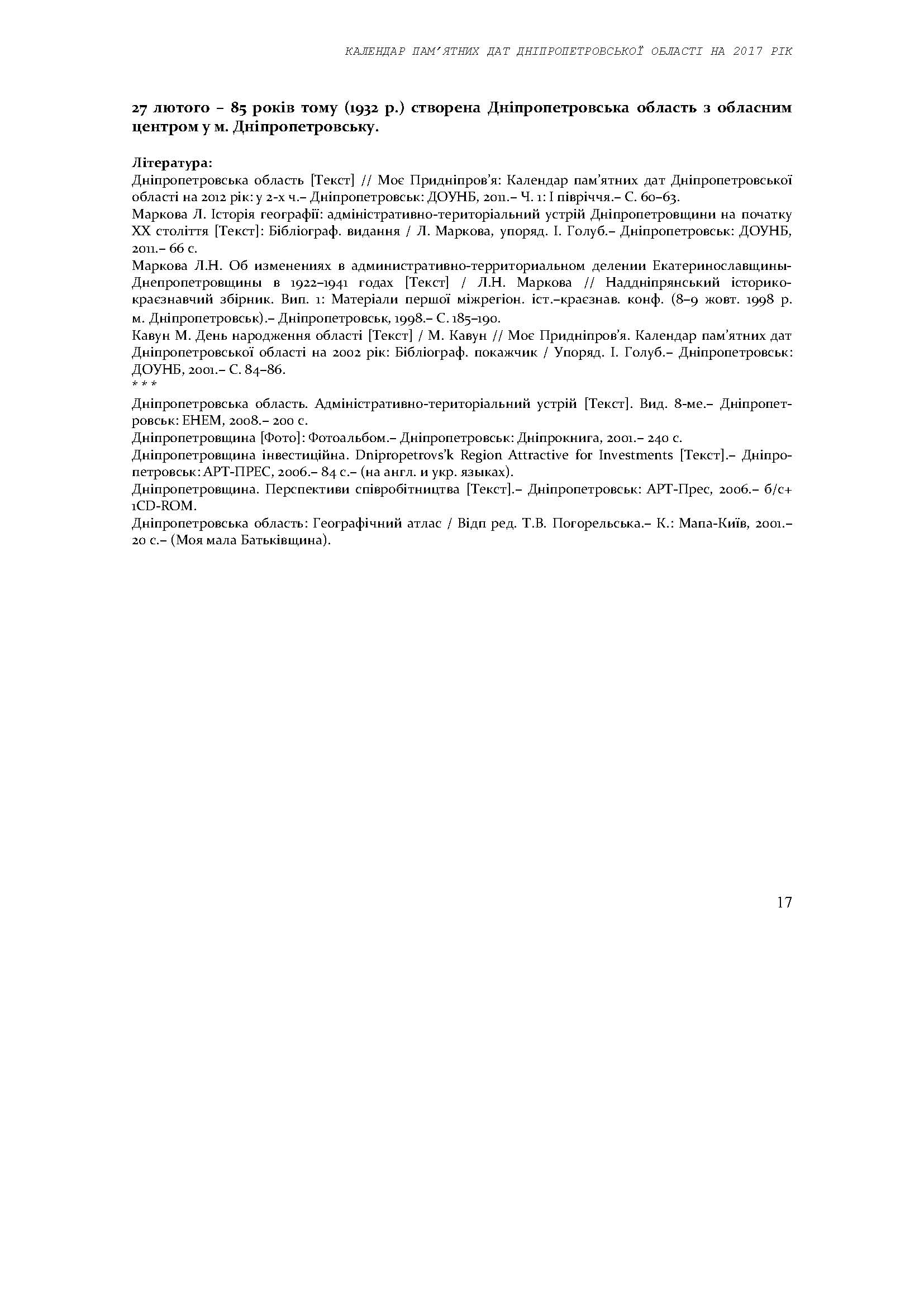 КАЛЕНДАР ПАМ'ЯТНИХ ДАТ ДНІПРОПЕТРОВСЬКОЇ ОБЛАСТІ НА 2017 РІК

27 лютого – 85 років тому (1932 р.) створена Дніпропетровська область з обласним центром у м. Дніпропетровську.

Література:
Дніпропетровська область [Текст] // Моє Придніпров'я: Календар пам'ятних дат Дніпропетровської області на 2012 рік: у 2-х ч.– Дніпропетровськ: ДОУНБ, 2011.– Ч. 1: І півріччя.– С. 60–63.
Маркова Л. Історія географії: адміністративно-територіальний устрій Дніпропетровщини на початку ХХ століття [Текст]: Бібліограф. видання / Л. Маркова, упоряд. І. Голуб.– Дніпропетровськ: ДОУНБ, 2011.– 66 с.
Маркова Л.Н. Об изменениях в административно-территориальном делении Екатеринославщины-Днепропетровщины в 1922–1941 годах [Текст] / Л.Н. Маркова // Наддніпрянський історико-краєзнавчий збірник. Вип. 1: Матеріали першої міжрегіон. іст.–краєзнав. конф. (8–9 жовт. 1998 р. м. Дніпропетровськ).– Дніпропетровськ, 1998.– С. 185–190.
Кавун М. День народження області [Текст] / М. Кавун // Моє Придніпров'я. Календар пам'ятних дат Дніпропетровської області на 2002 рік: Бібліограф. покажчик / Упоряд. І. Голуб.– Дніпропетровськ: ДОУНБ, 2001.– С. 84–86.
* * *
Дніпропетровська область. Адміністративно-територіальний устрій [Текст]. Вид. 8-ме.– Дніпропетровськ: ЕНЕМ, 2008.– 200 с.
Дніпропетровщина [Фото]: Фотоальбом.– Дніпропетровськ: Дніпрокнига, 2001.– 240 с.
Дніпропетровщина інвестиційна. Dnipropetrovs'k Region Attractive for Investments [Текст].– Дніпропетровськ: АРТ-ПРЕС, 2006.– 84 с.– (на англ. и укр. языках).
Дніпропетровщина. Перспективи співробітництва [Текст].– Дніпропетровськ: АРТ-Прес, 2006.– б/с+ 1CD-ROM.
Дніпропетровська область: Географічний атлас / Відп ред. Т.В. Погорельська.– К.: Мапа-Київ, 2001.– 20 с.– (Моя мала Батьківщина).

17